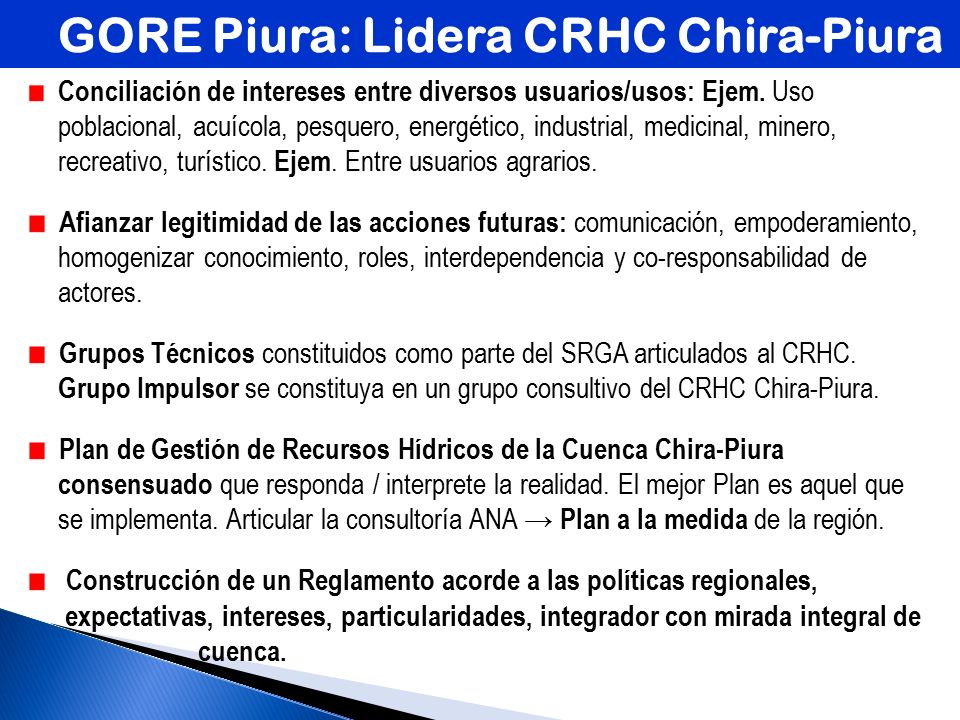 GORE Piura: Lidera CRHC Chira-Piura

Conciliación de intereses entre diversos usuarios/usos: Ejem. Uso poblacional, acuícola, pesquero, energético, industrial, medicinal, minero, recreativo, turístico. Ejem. Entre usuarios agrarios.

Afianzar legitimidad de las acciones futuras: comunicación, empoderamiento, homogenizar conocimiento, roles, interdependencia y co-responsabilidad de actores.

Grupos Técnicos constituidos como parte del SRGA articulados al CRHC. Grupo Impulsor se constituya en un grupo consultivo del CRHC Chira-Piura.

Plan de Gestión de Recursos Hídricos de la Cuenca Chira-Piura consensuado que responda / interprete la realidad. El mejor Plan es aquel que se implementa. Articular la consultoría ANA → Plan a la medida de la región.

Construcción de un Reglamento acorde a las políticas regionales, expectativas, intereses, particularidades, integrador con mirada integral de cuenca.